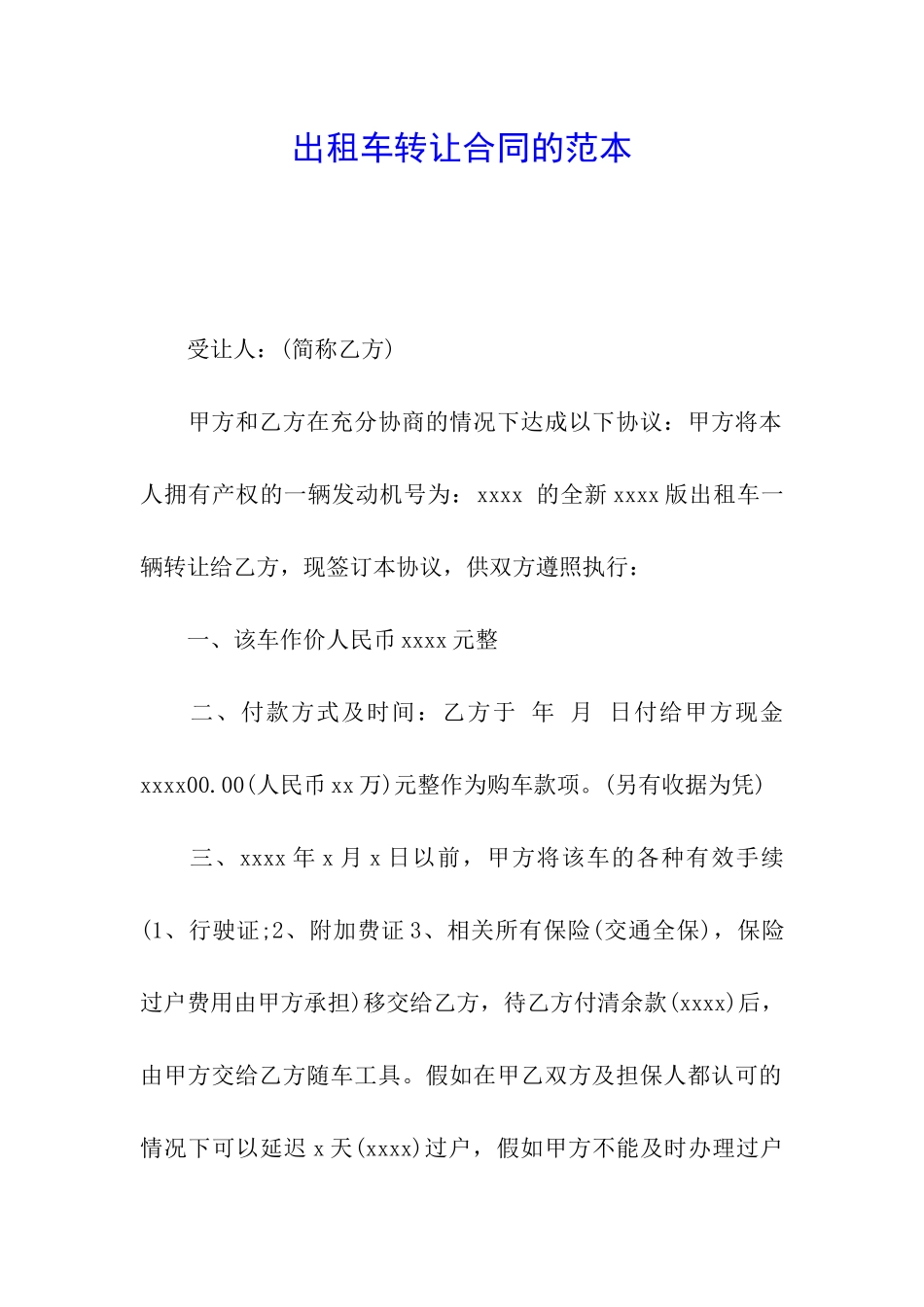 出租车转让合同的范本

受让人：(简称乙方)

甲方和乙方在充分协商的情况下达成以下协议：甲方将本人拥有产权的一辆发动机号为：xxxx 的全新 xxxx 版出租车一辆转让给乙方，现签订本协议，供双方遵照执行：

一、该车作价人民币 xxxx 元整

二、付款方式及时间：乙方于 年 月 日付给甲方现金 xxxx00.00(人民币 xx 万)元整作为购车款项。(另有收据为凭)

三、xxxx 年 x 月 x 日以前，甲方将该车的各种有效手续(1、行驶证;2、附加费证 3、相关所有保险(交通全保)，保险过户费用由甲方承担)移交给乙方，待乙方付清余款(xxxx)后，由甲方交给乙方随车工具。假如在甲乙双方及担保人都认可的情况下可以延迟 x 天(xxxx)过户，假如甲方不能及时办理过户